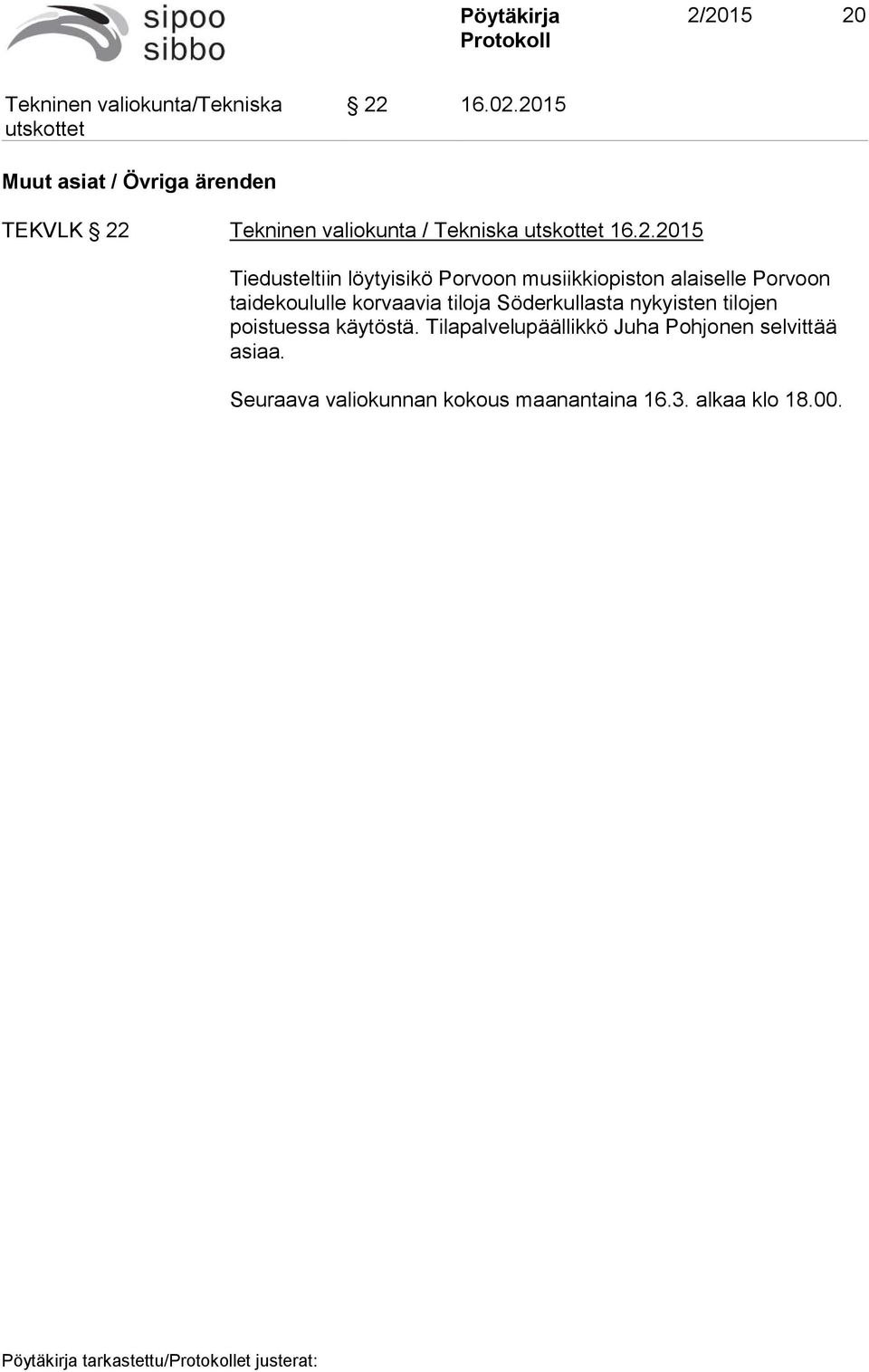 sipoo
sibbo

Pöytäkirja
Protokoll

2/2015 20

Tekninen valiokunta/Tekniska utskottet

§ 22 16.02.2015

Muut asiat / Övriga ärenden

TEKVLK § 22 Tekninen valiokunta / Tekniska utskottet 16.2.2015

Tiedusteltiin löytyisikö Porvoon musiikkiopiston alaiselle Porvoon taidekoululle korvaavia tiloja Söderkullasta nykyisten tilojen poistuessa käytöstä. Tilapalvelupäällikkö Juha Pohjonen selvittää asiaa.

Seuraava valiokunnan kokous maanantaina 16.3. alkaa klo 18.00.

Pöytäkirja tarkastettu/Protokollet justerat: